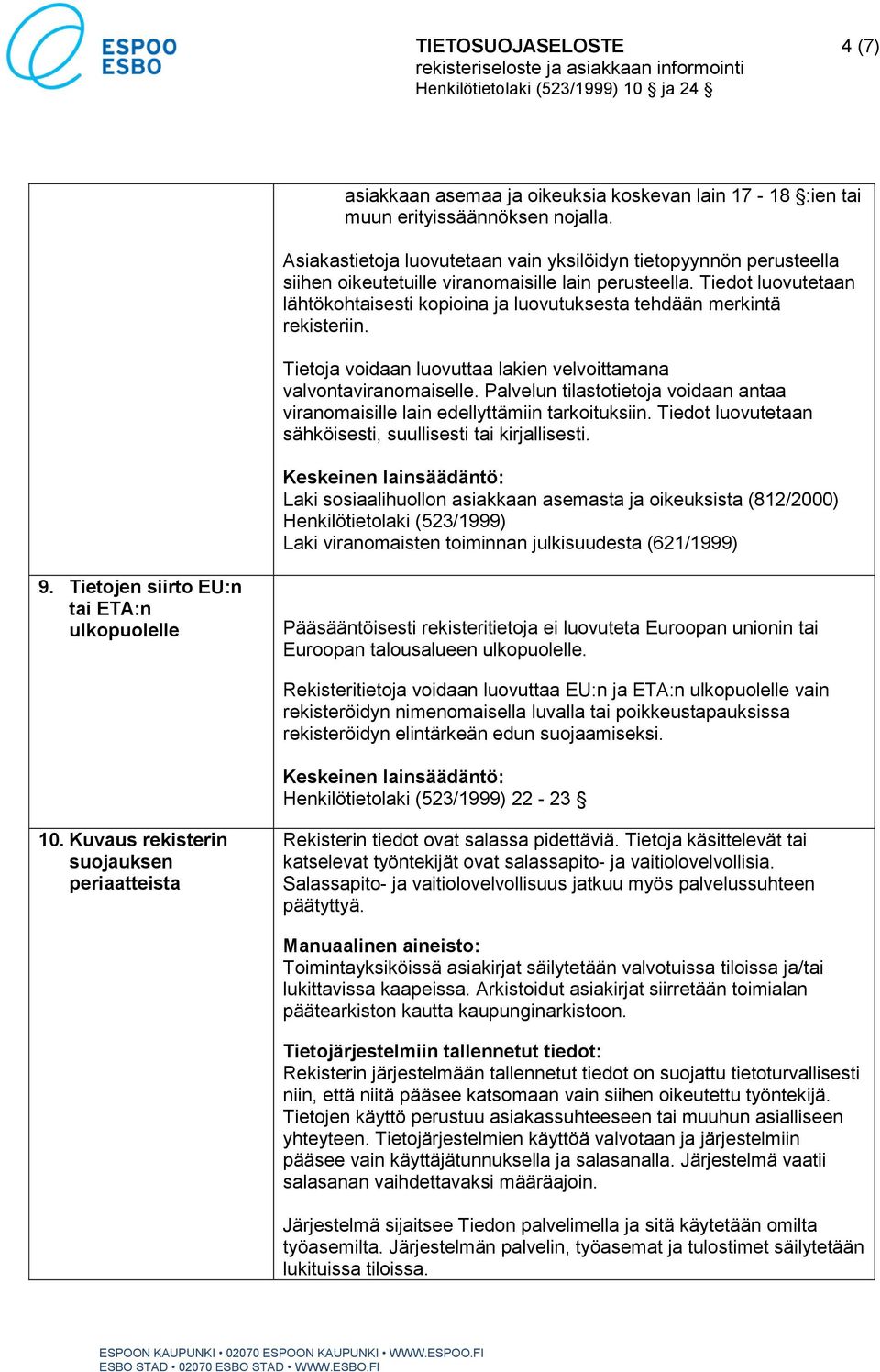 ESPOO
ESBO

TIETOSUOJASELOSTE
rekisteriseloste ja asiakkaan informointi
Henkilötietolaki (523/1999) 10 § ja 24 §

4 (7)

| | |
|---|---|
| | asiakkaan asemaa ja oikeuksia koskevan lain 17 - 18 §:ien tai muun erityissäännöksen nojalla.<br><br>Asiakastietoja luovutetaan vain yksilöidyn tietopyynnön perusteella siihen oikeutetuille viranomaisille lain perusteella. Tiedot luovutetaan lähtökohtaisesti kopioina ja luovutuksesta tehdään merkintä rekisteriin.<br><br>Tietoja voidaan luovuttaa lakien velvoittamana valvontaviranomaiselle. Palvelun tilastotietoja voidaan antaa viranomaisille lain edellyttämiin tarkoituksiin. Tiedot luovutetaan sähköisesti, suullisesti tai kirjallisesti.<br><br>Keskeinen lainsäädäntö:<br>Laki sosiaalihuollon asiakkaan asemasta ja oikeuksista (812/2000)<br>Henkilötietolaki (523/1999)<br>Laki viranomaisten toiminnan julkisuudesta (621/1999) |
| 9. Tietojen siirto EU:n tai ETA:n ulkopuolelle | Pääsääntöisesti rekisteritietoja ei luovuteta Euroopan unionin tai Euroopan talousalueen ulkopuolelle.<br><br>Rekisteritietoja voidaan luovuttaa EU:n ja ETA:n ulkopuolelle vain rekisteröidyn nimenomaisella luvalla tai poikkeustapauksissa rekisteröidyn elintärkeän edun suojaamiseksi.<br><br>Keskeinen lainsäädäntö:<br>Henkilötietolaki (523/1999) 22 - 23 § |
| 10. Kuvaus rekisterin suojauksen periaatteista | Rekisterin tiedot ovat salassa pidettäviä. Tietoja käsittelevät tai katselevat työntekijät ovat salassapito- ja vaitiolovelvollisia. Salassapito- ja vaitiolovelvollisuus jatkuu myös palvelussuhteen päätyttyä.<br><br>Manuaalinen aineisto:<br>Toimintayksiköissä asiakirjat säilytetään valvotuissa tiloissa ja/tai lukittavissa kaapeissa. Arkistoidut asiakirjat siirretään toimialan päätearkiston kautta kaupunginarkistoon.<br><br>Tietojärjestelmiin tallennetut tiedot:<br>Rekisterin järjestelmään tallennetut tiedot on suojattu tietoturvallisesti niin, että niitä pääsee katsomaan vain siihen oikeutettu työntekijä. Tietojen käyttö perustuu asiakassuhteeseen tai muuhun asialliseen yhteyteen. Tietojärjestelmien käyttöä valvotaan ja järjestelmiin pääsee vain käyttäjätunnuksella ja salasanalla. Järjestelmä vaatii salasanan vaihdettavaksi määräajoin.<br><br>Järjestelmä sijaitsee Tiedon palvelimella ja sitä käytetään omilta työasemilta. Järjestelmän palvelin, työasemat ja tulostimet säilytetään lukituissa tiloissa. |

ESPOON KAUPUNKI • 02070 ESPOON KAUPUNKI • WWW.ESPOO.FI
ESBO STAD • 02070 ESBO STAD • WWW.ESBO.FI